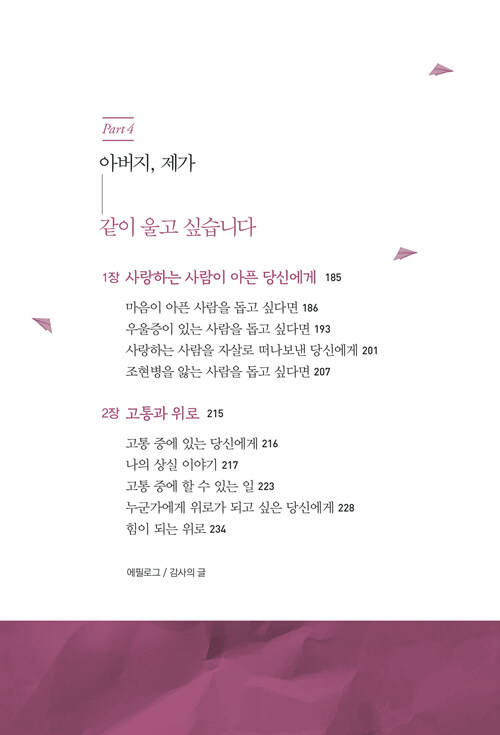 Part 4

아버지, 제가

같이 울고 싶습니다

1장 사랑하는 사람이 아픈 당신에게 185

마음이 아픈 사람을 돕고 싶다면 186
우울증이 있는 사람을 돕고 싶다면 193
사랑하는 사람을 자살로 떠나보낸 당신에게 201
조현병을 앓는 사람을 돕고 싶다면 207

2장 고통과 위로 215

고통 중에 있는 당신에게 216
나의 상실 이야기 217
고통 중에 할 수 있는 일 223
누군가에게 위로가 되고 싶은 당신에게 228
힘이 되는 위로 234

에필로그 / 감사의 글